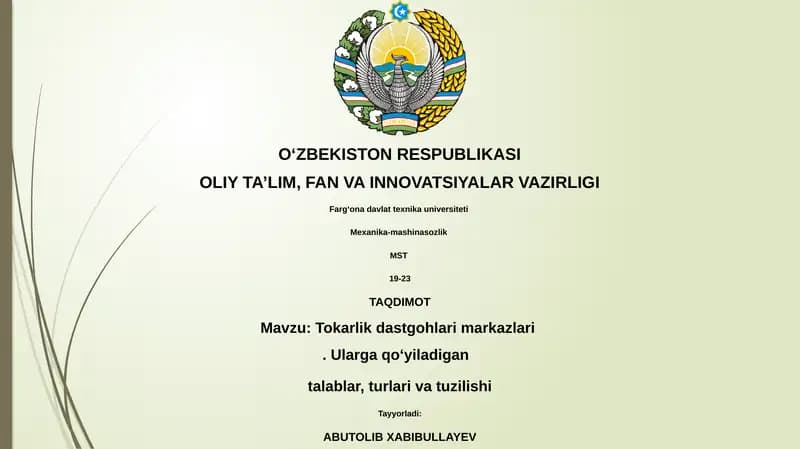 O‘ZBEKISTON RESPUBLIKASI
OLIY TA’LIM, FAN VA INNOVATSIYALAR VAZIRLIGI

Farg‘ona davlat texnika universiteti

Mexanika-mashinasozlik

MST

19-23

TAQDIMOT

Mavzu: Tokarlik dastgohlari markazlari

. Ularga qo‘yiladigan

talablar, turlari va tuzilishi

Tayyorladi:

ABUTOLIB XABIBULLAYEV